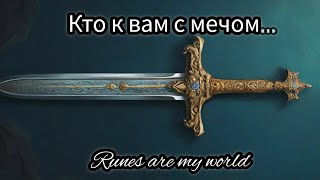 Кто к вам с мечом...

Runes are my world